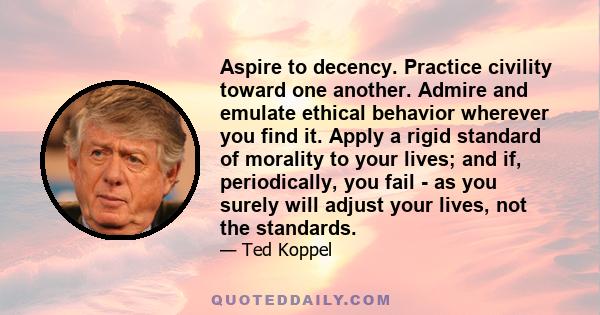 Aspire to decency. Practice civility toward one another. Admire and emulate ethical behavior wherever you find it. Apply a rigid standard of morality to your lives; and if, periodically, you fail - as you surely will adjust your lives, not the standards.

— Ted Koppel

QUOTEDDAILY.COM